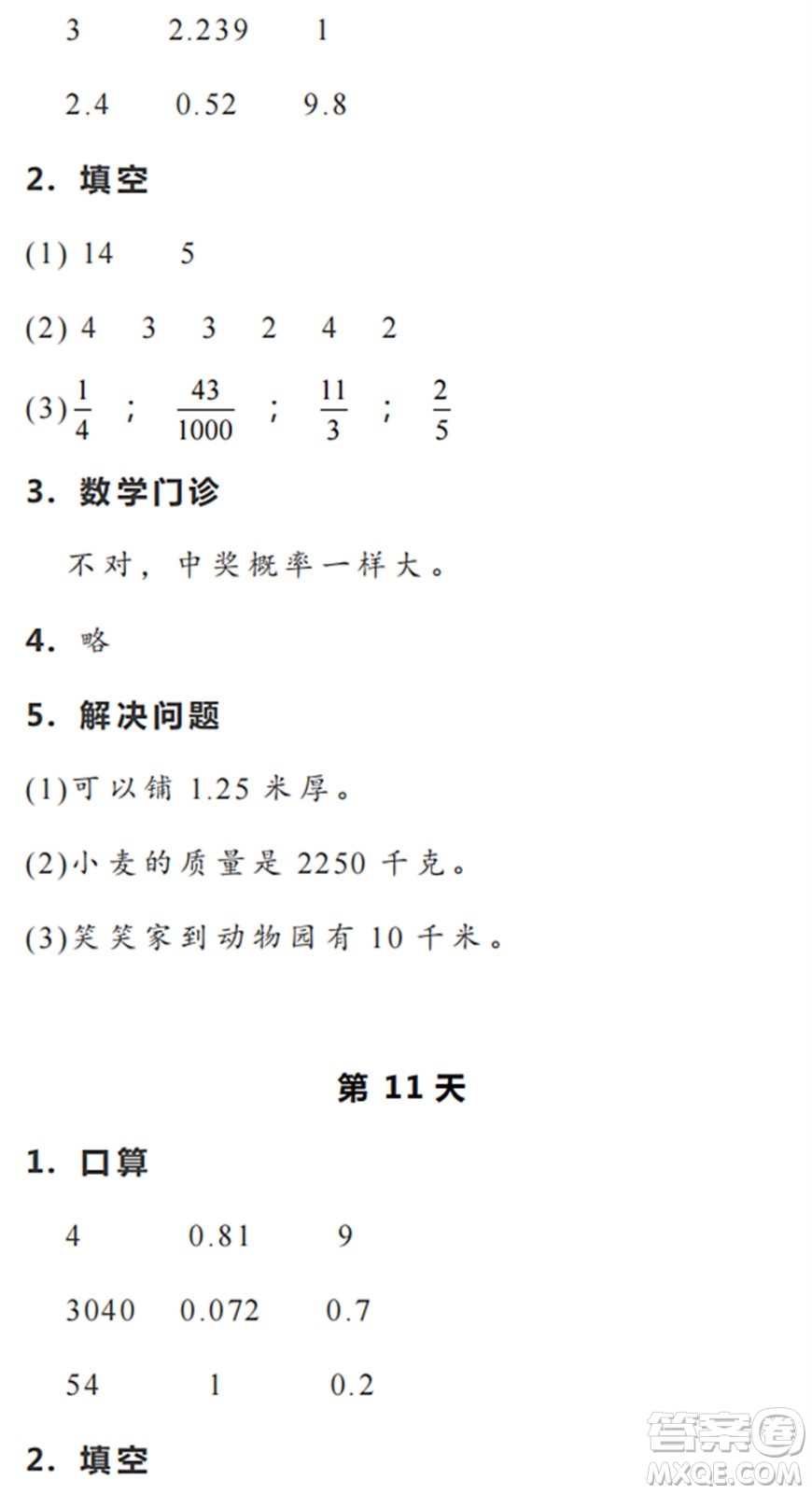 3　　2.239　　1

2.4　　0.52　　9.8

2. 填空

(1) 14　　5

(2) 4　3　3　2　4　2

(3) $\frac{1}{4}$ ； $\frac{43}{1000}$ ； $\frac{11}{3}$ ； $\frac{2}{5}$

3. 数学门诊

不对，中奖概率一样大。

4. 略

5. 解决问题

(1)可以铺 1.25 米厚。

(2)小麦的质量是 2250 千克。

(3)笑笑家到动物园有 10 千米。

第 11 天

1. 口算

4　　0.81　　9

3040　　0.072　　0.7

54　　1　　0.2

2. 填空

答案圈
MXQE.COM